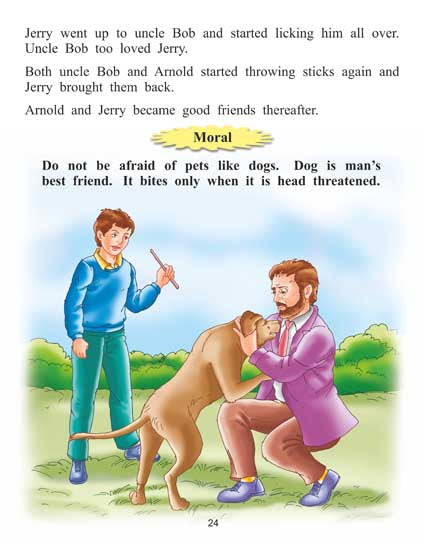 Jerry went up to uncle Bob and started licking him all over. Uncle Bob too loved Jerry.

Both uncle Bob and Arnold started throwing sticks again and Jerry brought them back.

Arnold and Jerry became good friends thereafter.

Moral

Do not be afraid of pets like dogs. Dog is man's best friend. It bites only when it is head threatened.

24